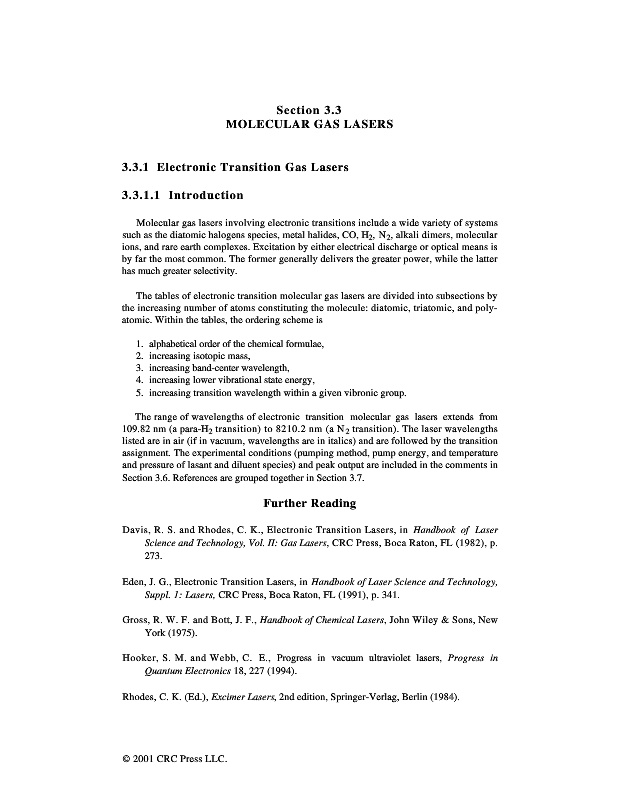 Section 3.3
MOLECULAR GAS LASERS

3.3.1 Electronic Transition Gas Lasers

3.3.1.1 Introduction

Molecular gas lasers involving electronic transitions include a wide variety of systems such as the diatomic halogens species, metal halides, CO, $H_2$, $N_2$, alkali dimers, molecular ions, and rare earth complexes. Excitation by either electrical discharge or optical means is by far the most common. The former generally delivers the greater power, while the latter has much greater selectivity.

The tables of electronic transition molecular gas lasers are divided into subsections by the increasing number of atoms constituting the molecule: diatomic, triatomic, and polyatomic. Within the tables, the ordering scheme is

1. alphabetical order of the chemical formulae,
2. increasing isotopic mass,
3. increasing band-center wavelength,
4. increasing lower vibrational state energy,
5. increasing transition wavelength within a given vibronic group.

The range of wavelengths of electronic transition molecular gas lasers extends from 109.82 nm (a para-$H_2$ transition) to 8210.2 nm (a $N_2$ transition). The laser wavelengths listed are in air (if in vacuum, wavelengths are in italics) and are followed by the transition assignment. The experimental conditions (pumping method, pump energy, and temperature and pressure of lasant and diluent species) and peak output are included in the comments in Section 3.6. References are grouped together in Section 3.7.

Further Reading

Davis, R. S. and Rhodes, C. K., Electronic Transition Lasers, in Handbook of Laser Science and Technology, Vol. II: Gas Lasers, CRC Press, Boca Raton, FL (1982), p. 273.

Eden, J. G., Electronic Transition Lasers, in Handbook of Laser Science and Technology, Suppl. 1: Lasers, CRC Press, Boca Raton, FL (1991), p. 341.

Gross, R. W. F. and Bott, J. F., Handbook of Chemical Lasers, John Wiley & Sons, New York (1975).

Hooker, S. M. and Webb, C. E., Progress in vacuum ultraviolet lasers, Progress in Quantum Electronics 18, 227 (1994).

Rhodes, C. K. (Ed.), Excimer Lasers, 2nd edition, Springer-Verlag, Berlin (1984).

© 2001 CRC Press LLC.